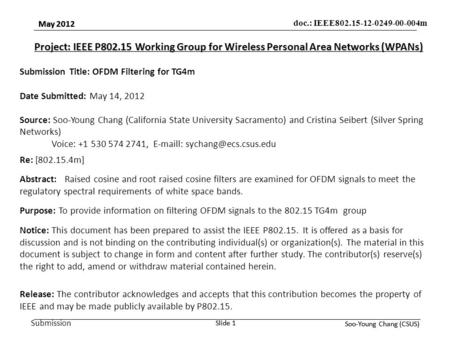 May 2012

doc.: IEEE802.15-12-0249-00-004m

Project: IEEE P802.15 Working Group for Wireless Personal Area Networks (WPANs)

Submission Title: OFDM Filtering for TG4m

Date Submitted: May 14, 2012

Source: Soo-Young Chang (California State University Sacramento) and Cristina Seibert (Silver Spring Networks)
Voice: +1 530 574 2741, E-maill: sychang@ecs.csus.edu

Re: [802.15.4m]

Abstract: Raised cosine and root raised cosine filters are examined for OFDM signals to meet the regulatory spectral requirements of white space bands.

Purpose: To provide information on filtering OFDM signals to the 802.15 TG4m group

Notice: This document has been prepared to assist the IEEE P802.15. It is offered as a basis for discussion and is not binding on the contributing individual(s) or organization(s). The material in this document is subject to change in form and content after further study. The contributor(s) reserve(s) the right to add, amend or withdraw material contained herein.

Release: The contributor acknowledges and accepts that this contribution becomes the property of IEEE and may be made publicly available by P802.15.

Submission

Slide 1

Soo-Young Chang (CSUS)